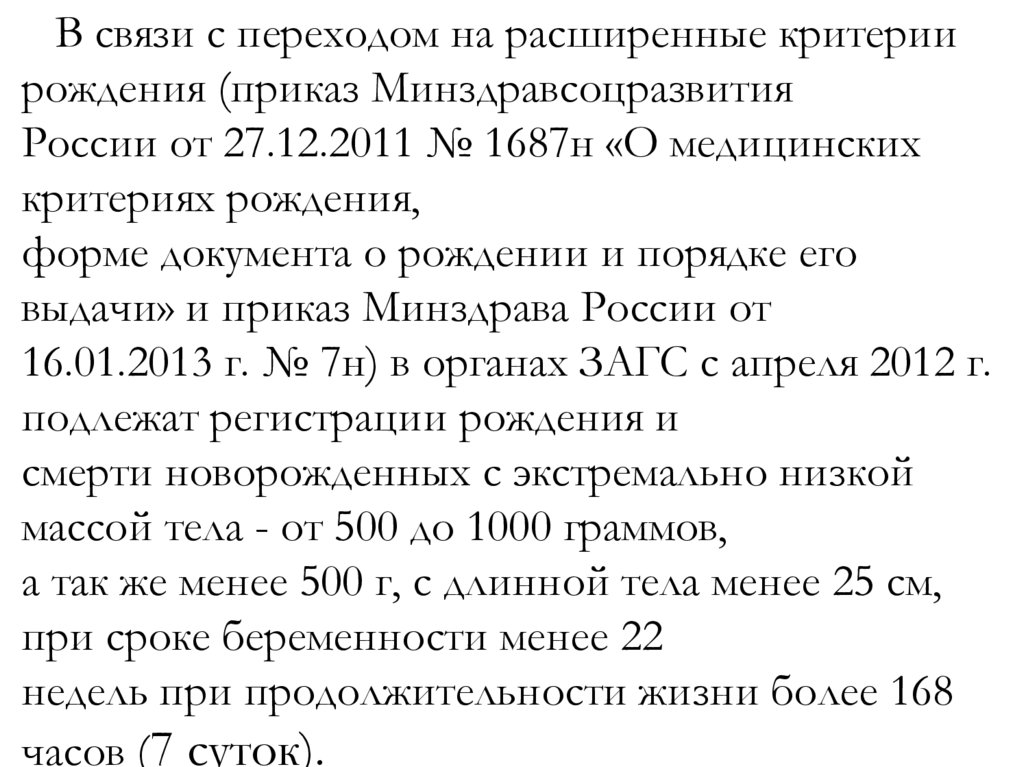 В связи с переходом на расширенные критерии рождения (приказ Минздравсоцразвития России от 27.12.2011 № 1687н «О медицинских критериях рождения, форме документа о рождении и порядке его выдачи» и приказ Минздрава России от 16.01.2013 г. № 7н) в органах ЗАГС с апреля 2012 г. подлежат регистрации рождения и смерти новорожденных с экстремально низкой массой тела - от 500 до 1000 граммов, а так же менее 500 г, с длинной тела менее 25 см, при сроке беременности менее 22 недель при продолжительности жизни более 168 часов (7 суток).